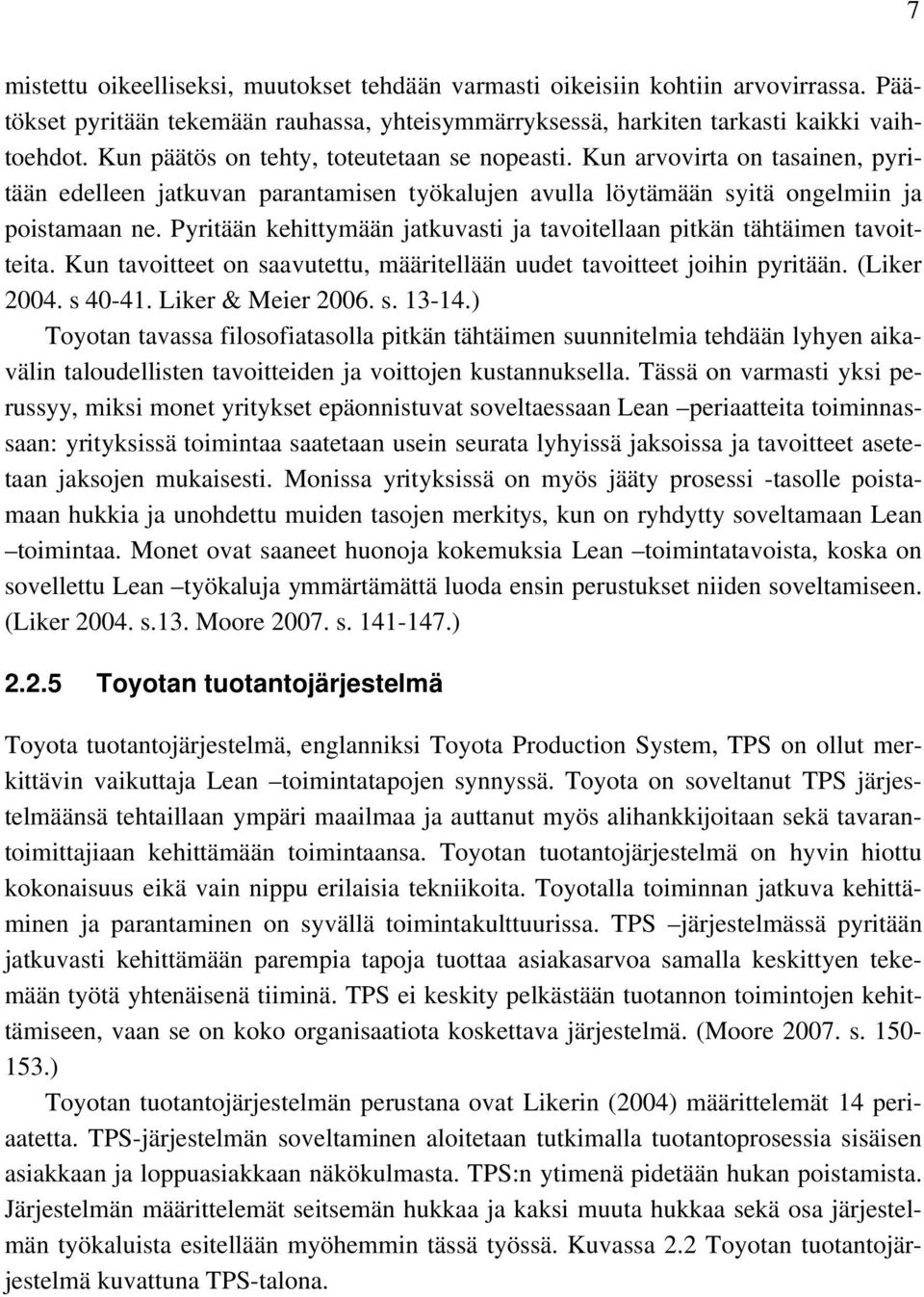 7

mistettu oikeelliseksi, muutokset tehdään varmasti oikeisiin kohtiin arvovirrassa. Päätökset pyritään tekemään rauhassa, yhteisymmärryksessä, harkiten tarkasti kaikki vaihtoehdot. Kun päätös on tehty, toteutetaan se nopeasti. Kun arvovirta on tasainen, pyritään edelleen jatkuvan parantamisen työkalujen avulla löytämään syitä ongelmiin ja poistamaan ne. Pyritään kehittymään jatkuvasti ja tavoitellaan pitkän tähtäimen tavoitteita. Kun tavoitteet on saavutettu, määritellään uudet tavoitteet joihin pyritään. (Liker 2004. s 40-41. Liker & Meier 2006. s. 13-14.)

Toyotan tavassa filosofiatasolla pitkän tähtäimen suunnitelmia tehdään lyhyen aikavälin taloudellisten tavoitteiden ja voittojen kustannuksella. Tässä on varmasti yksi perussyy, miksi monet yritykset epäonnistuvat soveltaessaan Lean –periaatteita toiminnassaan: yrityksissä toimintaa saatetaan usein seurata lyhyissä jaksoissa ja tavoitteet asetetaan jaksojen mukaisesti. Monissa yrityksissä on myös jääty prosessi -tasolle poistamaan hukkia ja unohdettu muiden tasojen merkitys, kun on ryhdytty soveltamaan Lean –toimintaa. Monet ovat saaneet huonoja kokemuksia Lean –toimintatavoista, koska on sovellettu Lean –työkaluja ymmärtämättä luoda ensin perustukset niiden soveltamiseen. (Liker 2004. s.13. Moore 2007. s. 141-147.)

2.2.5 Toyotan tuotantojärjestelmä

Toyota tuotantojärjestelmä, englanniksi Toyota Production System, TPS on ollut merkittävin vaikuttaja Lean –toimintatapojen synnyssä. Toyota on soveltanut TPS järjestelmäänsä tehtaillaan ympäri maailmaa ja auttanut myös alihankkijoitaan sekä tavarantoimittajiaan kehittämään toimintaansa. Toyotan tuotantojärjestelmä on hyvin hiottu kokonaisuus eikä vain nippu erilaisia tekniikoita. Toyotalla toiminnan jatkuva kehittäminen ja parantaminen on syvällä toimintakulttuurissa. TPS –järjestelmässä pyritään jatkuvasti kehittämään parempia tapoja tuottaa asiakasarvoa samalla keskittyen tekemään työtä yhtenäisenä tiiminä. TPS ei keskity pelkästään tuotannon toimintojen kehittämiseen, vaan se on koko organisaatiota koskettava järjestelmä. (Moore 2007. s. 150-153.)

Toyotan tuotantojärjestelmän perustana ovat Likerin (2004) määrittelemät 14 periaatetta. TPS-järjestelmän soveltaminen aloitetaan tutkimalla tuotantoprosessia sisäisen asiakkaan ja loppuasiakkaan näkökulmasta. TPS:n ytimenä pidetään hukan poistamista. Järjestelmän määrittelemät seitsemän hukkaa ja kaksi muuta hukkaa sekä osa järjestelmän työkaluista esitellään myöhemmin tässä työssä. Kuvassa 2.2 Toyotan tuotantojärjestelmä kuvattuna TPS-talona.